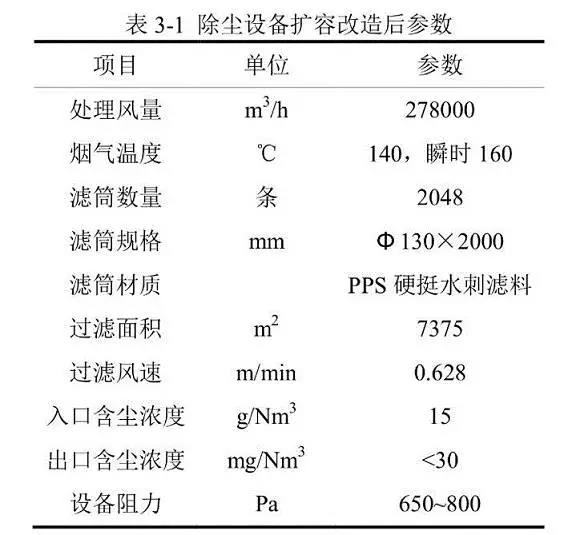 表 3-1 除尘设备扩容改造后参数

| 项目 | 单位 | 参数 |
|---|---|---|
| 处理风量 | $m^3/h$ | 278000 |
| 烟气温度 | ℃ | 140，瞬时 160 |
| 滤筒数量 | 条 | 2048 |
| 滤筒规格 | mm | Φ130×2000 |
| 滤筒材质 | | PPS 硬挺水刺滤料 |
| 过滤面积 | $m^2$ | 7375 |
| 过滤风速 | m/min | 0.628 |
| 入口含尘浓度 | $g/Nm^3$ | 15 |
| 出口含尘浓度 | $mg/Nm^3$ | <30 |
| 设备阻力 | Pa | 650~800 |